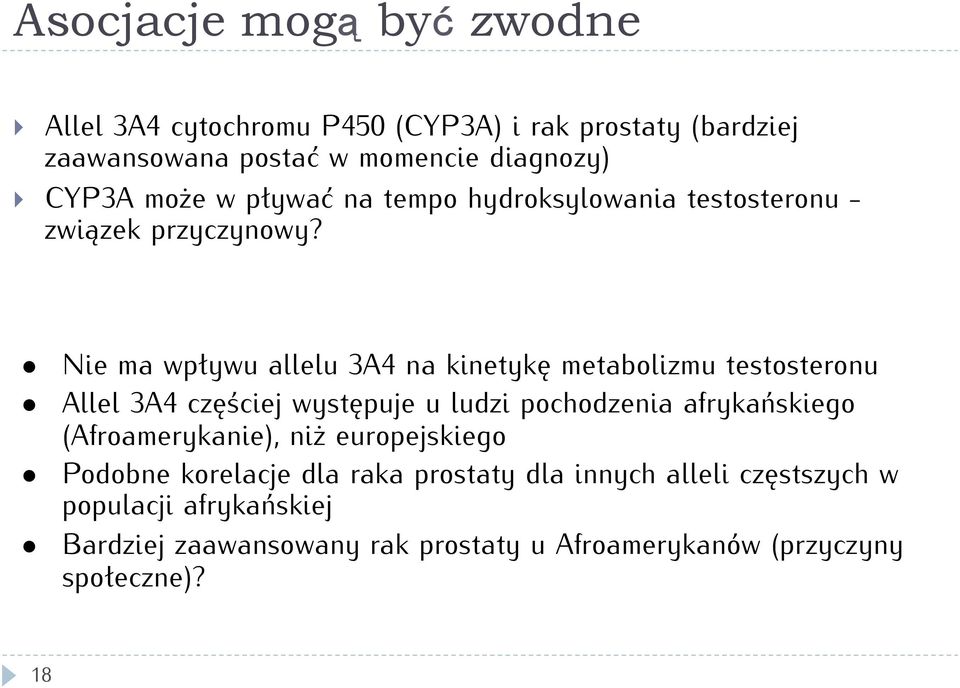 Asocjacje mogą być zwodne

Allel 3A4 cytochromu P450 (CYP3A) i rak prostaty (bardziej zaawansowana postać w momencie diagnozy)

CYP3A może w pływać na tempo hydroksylowania testosteronu - związek przyczynowy?

Nie ma wpływu allelu 3A4 na kinetykę metabolizmu testosteronu

Allel 3A4 częściej występuje u ludzi pochodzenia afrykańskiego (Afroamerykanie), niż europejskiego

Podobne korelacje dla raka prostaty dla innych alleli częstszych w populacji afrykańskiej

Bardziej zaawansowany rak prostaty u Afroamerykanów (przyczyny społeczne)?

18